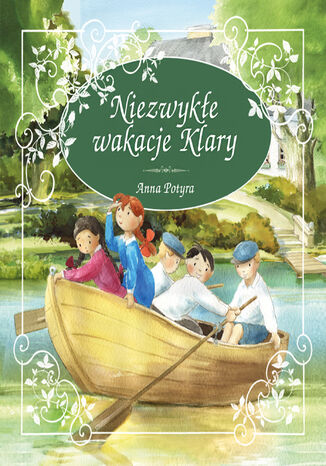 Niezwykłe wakacje Klary

Anna Potyra